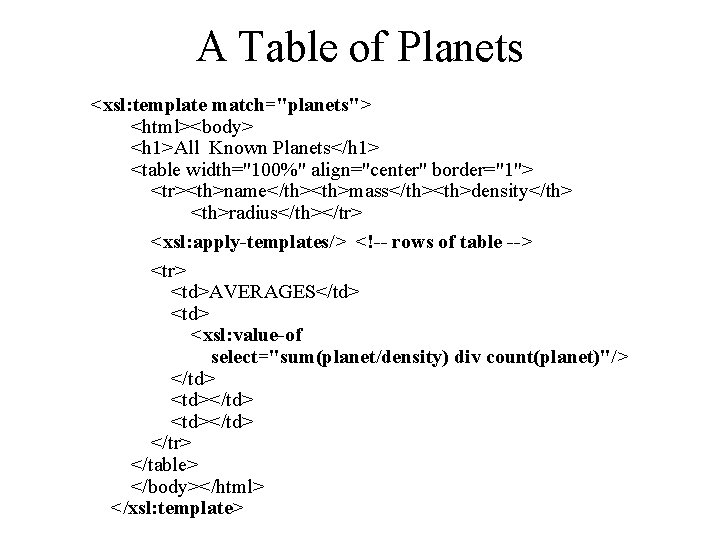 A Table of Planets

<xsl:template match="planets">
<html><body>
<h1>All Known Planets</h1>
<table width="100%" align="center" border="1">
<tr><th>name</th><th>mass</th><th>density</th>
<th>radius</th></tr>

<xsl:apply-templates/> <!-- rows of table -->

<tr>
<td>AVERAGES</td>
<td>
<xsl:value-of
select="sum(planet/density) div count(planet)"/>
</td>
<td></td>
<td></td>
</tr>
</table>
</body></html>
</xsl:template>